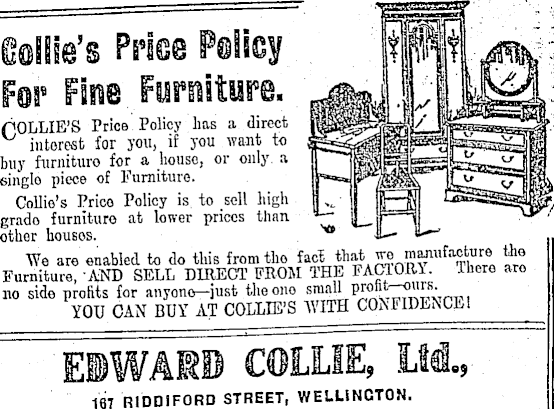 Collie's Price Policy For Fine Furniture.

COLLIE'S Price Policy has a direct interest for you, if you want to buy furniture for a house, or only a single piece of Furniture.

Collie's Price Policy is to sell high grade furniture at lower prices than other houses.

We are enabled to do this from the fact that we manufacture the Furniture, AND SELL DIRECT FROM THE FACTORY. There are no side profits for anyone—just the one small profit—ours.

YOU CAN BUY AT COLLIE'S WITH CONFIDENCE!

EDWARD COLLIE, Ltd.,

167 RIDDIFORD STREET, WELLINGTON.